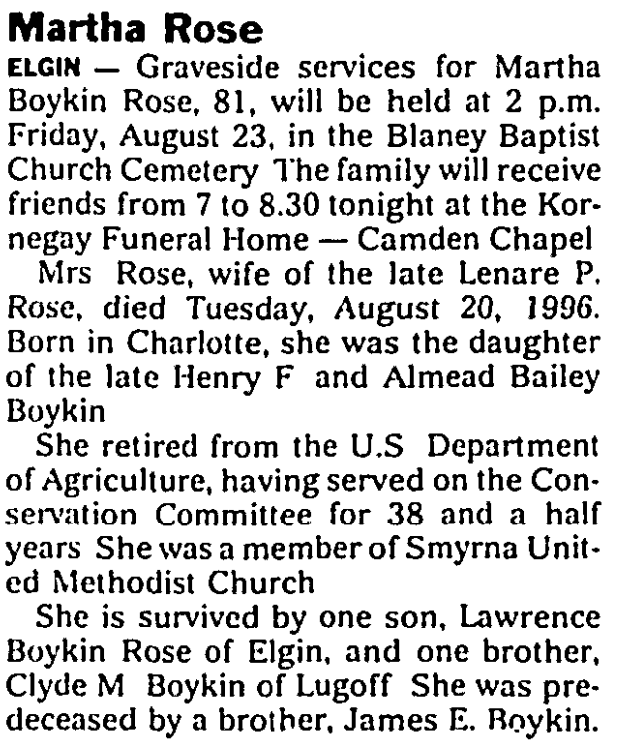 Martha Rose

ELGIN — Graveside services for Martha Boykin Rose, 81, will be held at 2 p.m. Friday, August 23, in the Blaney Baptist Church Cemetery The family will receive friends from 7 to 8.30 tonight at the Kornegay Funeral Home — Camden Chapel

Mrs Rose, wife of the late Lenare P. Rose, died Tuesday, August 20, 1996. Born in Charlotte, she was the daughter of the late Henry F and Almead Bailey Boykin

She retired from the U.S Department of Agriculture, having served on the Conservation Committee for 38 and a half years She was a member of Smyrna United Methodist Church

She is survived by one son, Lawrence Boykin Rose of Elgin, and one brother, Clyde M Boykin of Lugoff She was predeceased by a brother, James E. Boykin.